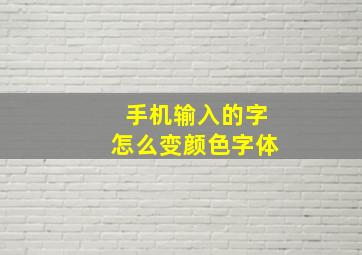 手机输入的字
怎么变颜色字体